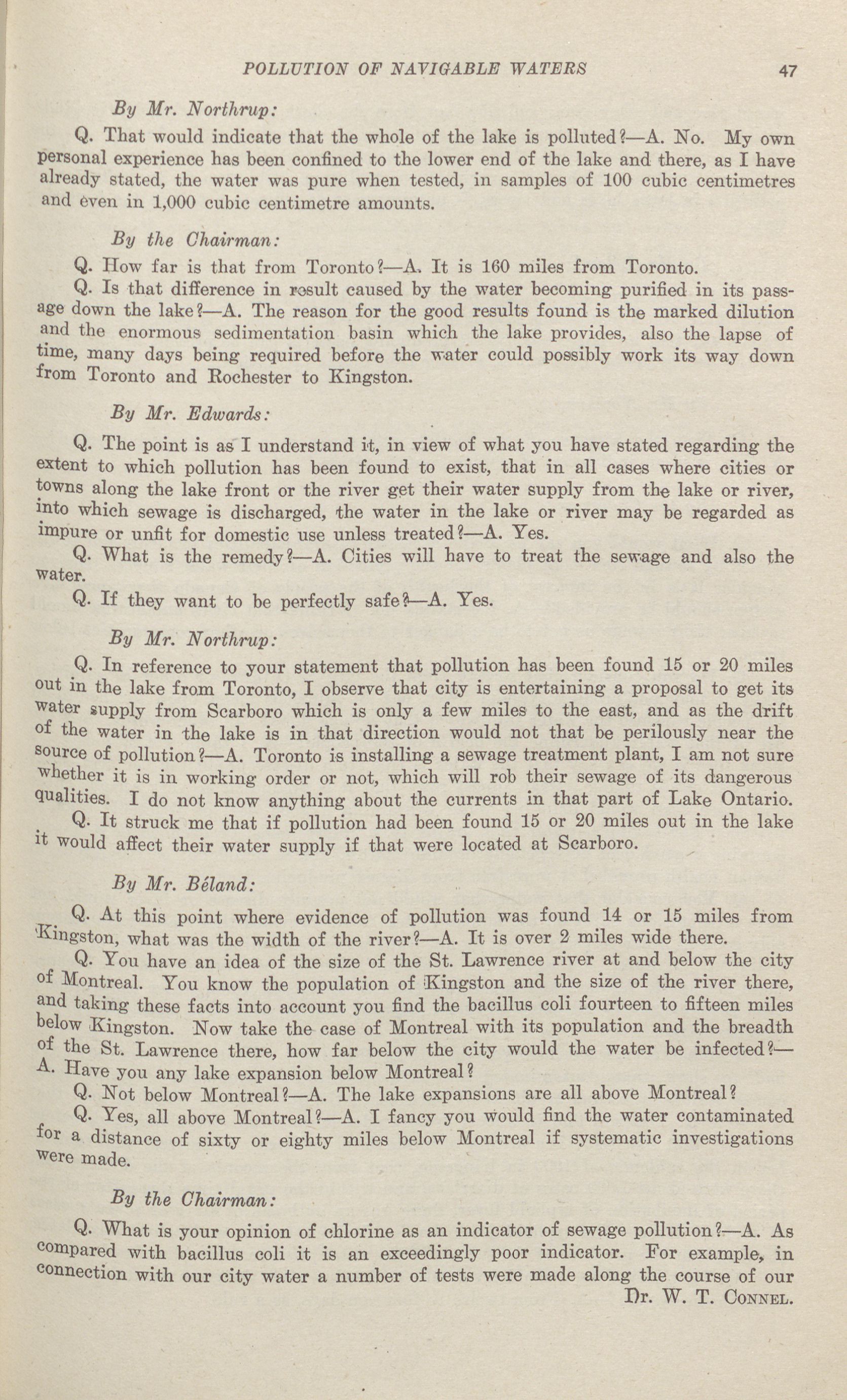 POLLUTION OF NAVIGABLE WATERS 47

By Mr. Northrup:

Q. That would indicate that the whole of the lake is polluted?—A. No. My own personal experience has been confined to the lower end of the lake and there, as I have already stated, the water was pure when tested, in samples of 100 cubic centimetres and even in 1,000 cubic centimetre amounts.

By the Chairman:

Q. How far is that from Toronto?—A. It is 160 miles from Toronto.

Q. Is that difference in result caused by the water becoming purified in its passage down the lake?—A. The reason for the good results found is the marked dilution and the enormous sedimentation basin which the lake provides, also the lapse of time, many days being required before the water could possibly work its way down from Toronto and Rochester to Kingston.

By Mr. Edwards:

Q. The point is as I understand it, in view of what you have stated regarding the extent to which pollution has been found to exist, that in all cases where cities or towns along the lake front or the river get their water supply from the lake or river, into which sewage is discharged, the water in the lake or river may be regarded as impure or unfit for domestic use unless treated?—A. Yes.

Q. What is the remedy?—A. Cities will have to treat the sewage and also the water.

Q. If they want to be perfectly safe?—A. Yes.

By Mr. Northrup:

Q. In reference to your statement that pollution has been found 15 or 20 miles out in the lake from Toronto, I observe that city is entertaining a proposal to get its water supply from Scarboro which is only a few miles to the east, and as the drift of the water in the lake is in that direction would not that be perilously near the source of pollution?—A. Toronto is installing a sewage treatment plant, I am not sure whether it is in working order or not, which will rob their sewage of its dangerous qualities. I do not know anything about the currents in that part of Lake Ontario.

Q. It struck me that if pollution had been found 15 or 20 miles out in the lake it would affect their water supply if that were located at Scarboro.

By Mr. Béland:

Q. At this point where evidence of pollution was found 14 or 15 miles from Kingston, what was the width of the river?—A. It is over 2 miles wide there.

Q. You have an idea of the size of the St. Lawrence river at and below the city of Montreal. You know the population of Kingston and the size of the river there, and taking these facts into account you find the bacillus coli fourteen to fifteen miles below Kingston. Now take the case of Montreal with its population and the breadth of the St. Lawrence there, how far below the city would the water be infected?—A. Have you any lake expansion below Montreal?

Q. Not below Montreal?—A. The lake expansions are all above Montreal?

Q. Yes, all above Montreal?—A. I fancy you would find the water contaminated for a distance of sixty or eighty miles below Montreal if systematic investigations were made.

By the Chairman:

Q. What is your opinion of chlorine as an indicator of sewage pollution?—A. As compared with bacillus coli it is an exceedingly poor indicator. For example, in connection with our city water a number of tests were made along the course of our

Dr. W. T. Connel.